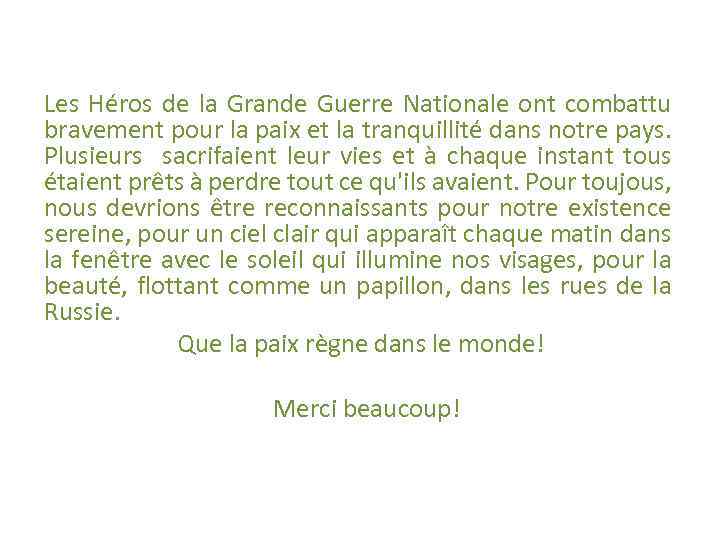 Les Héros de la Grande Guerre Nationale ont combattu bravement pour la paix et la tranquillité dans notre pays. Plusieurs sacrifaient leur vies et à chaque instant tous étaient prêts à perdre tout ce qu'ils avaient. Pour toujous, nous devrions être reconnaissants pour notre existence sereine, pour un ciel clair qui apparaît chaque matin dans la fenêtre avec le soleil qui illumine nos visages, pour la beauté, flottant comme un papillon, dans les rues de la Russie.

Que la paix règne dans le monde!

Merci beaucoup!